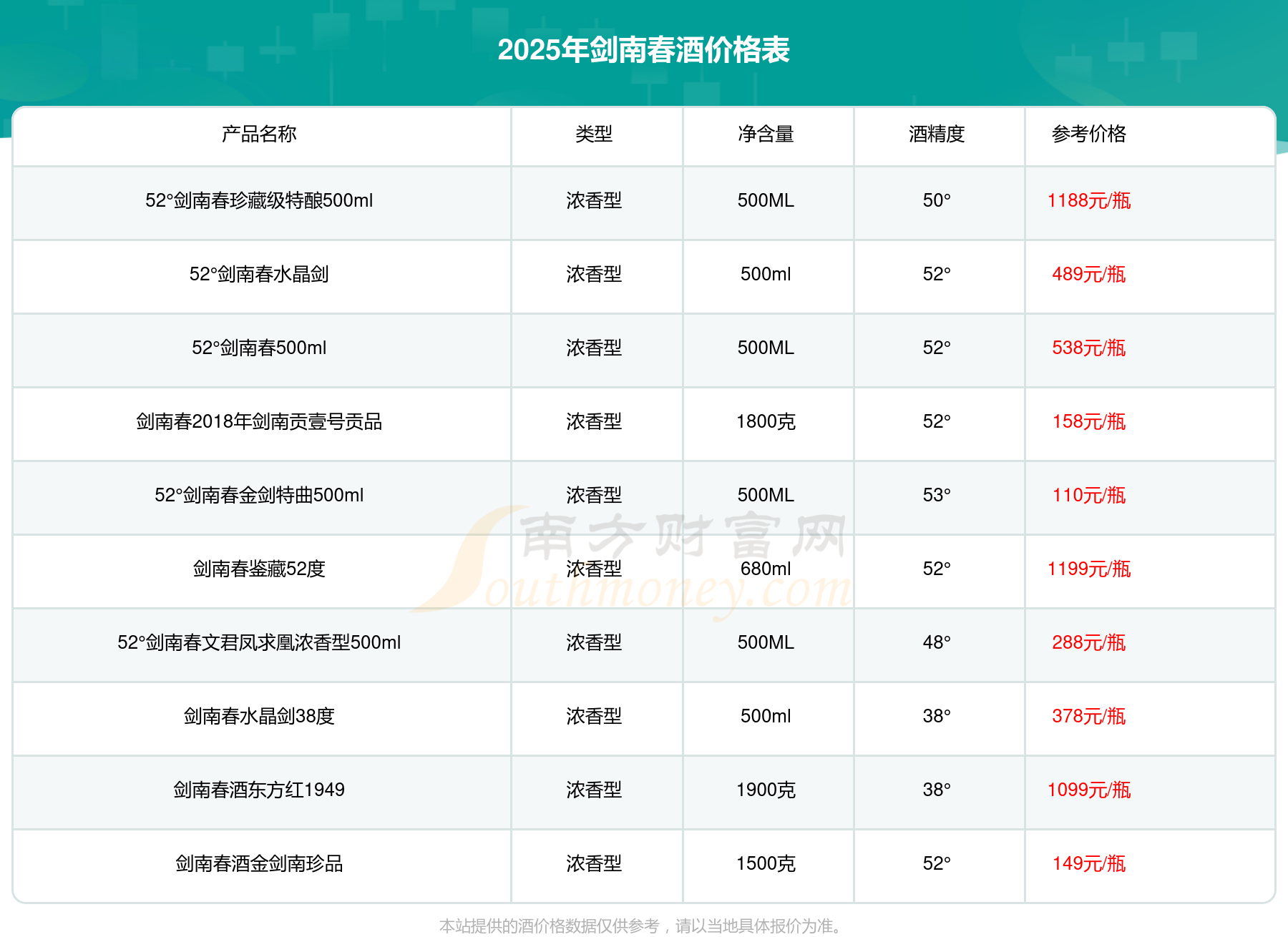 2025年剑南春酒价格表

| 产品名称 | 类型 | 净含量 | 酒精度 | 参考价格 |
|---|---|---|---|---|
| 52°剑南春珍藏级特酿500ml | 浓香型 | 500ML | 50° | 1188元/瓶 |
| 52°剑南春水晶剑 | 浓香型 | 500ml | 52° | 489元/瓶 |
| 52°剑南春500ml | 浓香型 | 500ML | 52° | 538元/瓶 |
| 剑南春2018年剑南贡壹号贡品 | 浓香型 | 1800克 | 52° | 158元/瓶 |
| 52°剑南春金剑特曲500ml | 浓香型 | 500ML | 53° | 110元/瓶 |
| 剑南春鉴藏52度 | 浓香型 | 680ml | 52° | 1199元/瓶 |
| 52°剑南春文君凤求凰浓香型500ml | 浓香型 | 500ML | 48° | 288元/瓶 |
| 剑南春水晶剑38度 | 浓香型 | 500ml | 38° | 378元/瓶 |
| 剑南春酒东方红1949 | 浓香型 | 1900克 | 38° | 1099元/瓶 |
| 剑南春酒金剑南珍品 | 浓香型 | 1500克 | 52° | 149元/瓶 |

本站提供的酒价格数据仅供参考，请以当地具体报价为准。

南方财富网 Southmoney.com